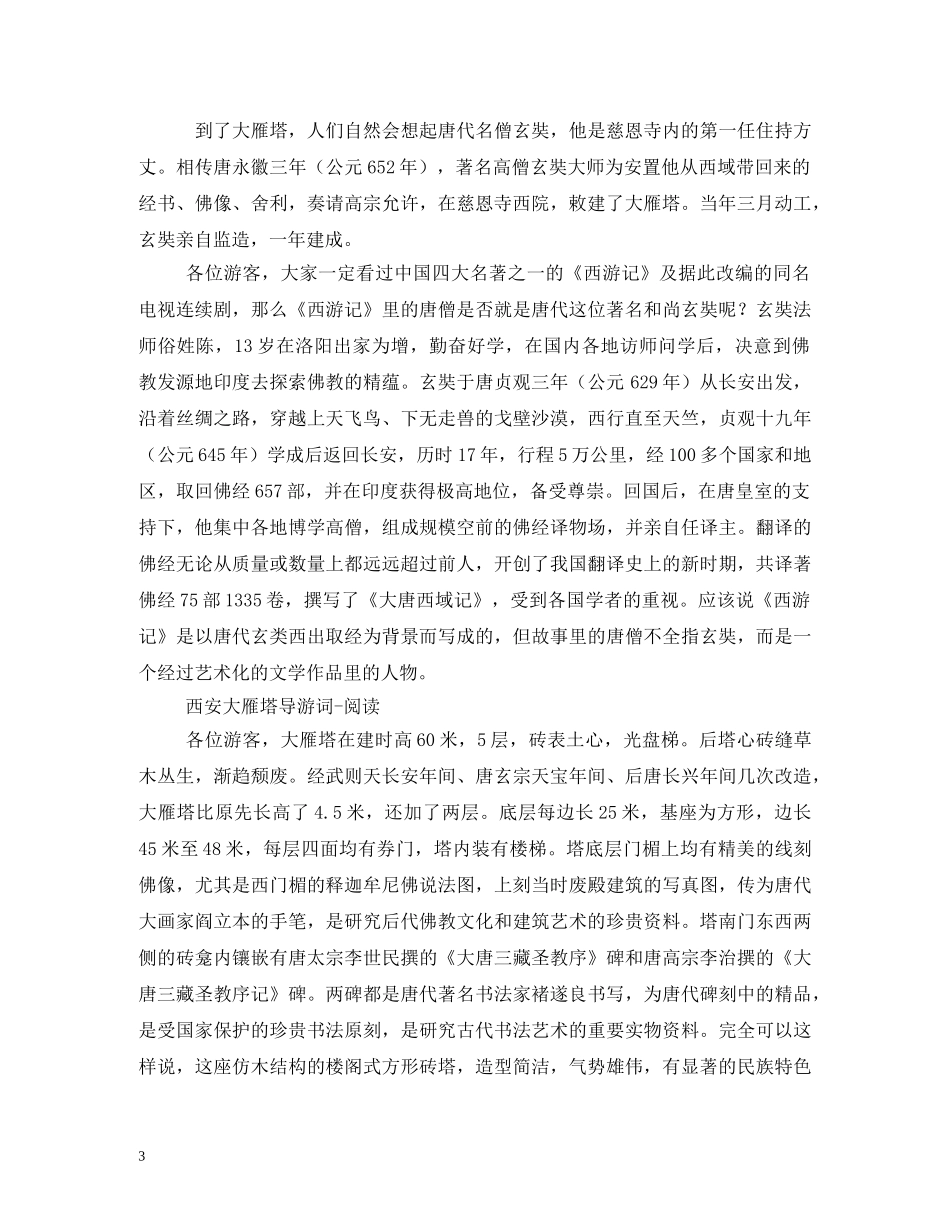 到了大雁塔，人们自然会想起唐代名僧玄奘，他是慈恩寺内的第一任住持方丈。相传唐永徽三年（公元652年），著名高僧玄奘大师为安置他从西域带回来的经书、佛像、舍利，奏请高宗允许，在慈恩寺西院，敕建了大雁塔。当年三月动工，玄奘亲自监造，一年建成。

各位游客，大家一定看过中国四大名著之一的《西游记》及据此改编的同名电视连续剧，那么《西游记》里的唐僧是否就是唐代这位著名和尚玄奘呢？玄奘法师俗姓陈，13岁在洛阳出家为增，勤奋好学，在国内各地访师问学后，决意到佛教发源地印度去探索佛教的精蕴。玄奘于唐贞观三年（公元629年）从长安出发，沿着丝绸之路，穿越上天飞鸟、下无走兽的戈壁沙漠，西行直至天竺，贞观十九年（公元645年）学成后返回长安，历时17年，行程5万公里，经100多个国家和地区，取回佛经657部，并在印度获得极高地位，备受尊崇。回国后，在唐皇室的支持下，他集中各地博学高僧，组成规模空前的佛经译物场，并亲自任译主。翻译的佛经无论从质量或数量上都远远超过前人，开创了我国翻译史上的新时期，共译著佛经75部1335卷，撰写了《大唐西域记》，受到各国学者的重视。应该说《西游记》是以唐代玄类西出取经为背景而写成的，但故事里的唐僧不全指玄奘，而是一个经过艺术化的文学作品里的人物。

西安大雁塔导游词-阅读

各位游客，大雁塔在建时高60米，5层，砖表土心，光盘梯。后塔心砖缝草木丛生，渐趋颓废。经武则天长安年间、唐玄宗天宝年间、后唐长兴年间几次改造，大雁塔比原先长高了4.5米，还加了两层。底层每边长25米，基座为方形，边长45米至48米，每层四面均有券门，塔内装有楼梯。塔底层门楣上均有精美的线刻佛像，尤其是西门楣的释迦牟尼佛说法图，上刻当时废殿建筑的写真图，传为唐代大画家阎立本的手笔，是研究后代佛教文化和建筑艺术的珍贵资料。塔南门东西两侧的砖龛内镶嵌有唐太宗李世民撰的《大唐三藏圣教序》碑和唐高宗李治撰的《大唐三藏圣教序记》碑。两碑都是唐代著名书法家褚遂良书写，为唐代碑刻中的精品，是受国家保护的珍贵书法原刻，是研究古代书法艺术的重要实物资料。完全可以这样说，这座仿木结构的楼阁式方形砖塔，造型简洁，气势雄伟，有显著的民族特色

3